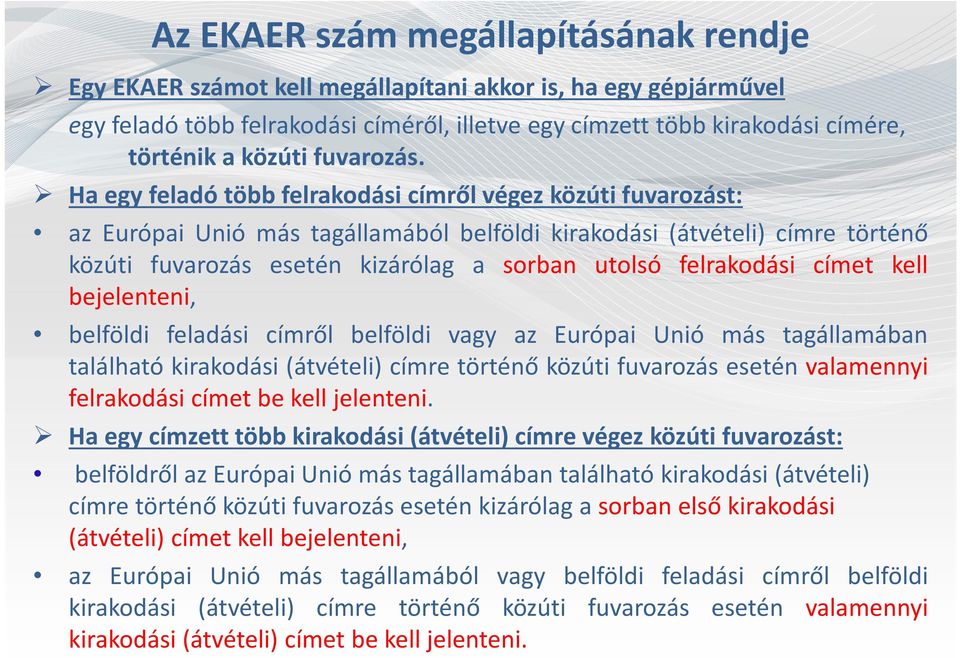 Az EKAER szám megállapításának rendje

➢ Egy EKAER számot kell megállapítani akkor is, ha egy gépjárművel egy feladó több felrakodási címéről, illetve egy címzett több kirakodási címére, történik a közúti fuvarozás.

➢ Ha egy feladó több felrakodási címről végez közúti fuvarozást:

• az Európai Unió más tagállamából belföldi kirakodási (átvételi) címre történő közúti fuvarozás esetén kizárólag a sorban utolsó felrakodási címet kell bejelenteni,

• belföldi feladási címről belföldi vagy az Európai Unió más tagállamában található kirakodási (átvételi) címre történő közúti fuvarozás esetén valamennyi felrakodási címet be kell jelenteni.

➢ Ha egy címzett több kirakodási (átvételi) címre végez közúti fuvarozást:

• belföldről az Európai Unió más tagállamában található kirakodási (átvételi) címre történő közúti fuvarozás esetén kizárólag a sorban első kirakodási (átvételi) címet kell bejelenteni,

• az Európai Unió más tagállamából vagy belföldi feladási címről belföldi kirakodási (átvételi) címre történő közúti fuvarozás esetén valamennyi kirakodási (átvételi) címet be kell jelenteni.